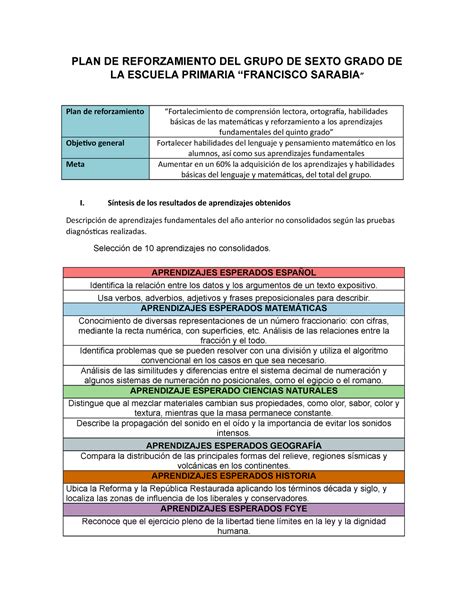 PLAN DE REFORZAMIENTO DEL GRUPO DE SEXTO GRADO DE LA ESCUELA PRIMARIA “FRANCISCO SARABIA”

| Plan de reforzamiento | “Fortalecimiento de comprensión lectora, ortografía, habilidades básicas de las matemáticas y reforzamiento a los aprendizajes fundamentales del quinto grado” |
|---|---|
| Objetivo general | Fortalecer habilidades del lenguaje y pensamiento matemático en los alumnos, así como sus aprendizajes fundamentales |
| Meta | Aumentar en un 60% la adquisición de los aprendizajes y habilidades básicas del lenguaje y matemáticas, del total del grupo. |

I. Síntesis de los resultados de aprendizajes obtenidos

Descripción de aprendizajes fundamentales del año anterior no consolidados según las pruebas diagnósticas realizadas.

Selección de 10 aprendizajes no consolidados.

| APRENDIZAJES ESPERADOS ESPAÑOL |
|---|
| Identifica la relación entre los datos y los argumentos de un texto expositivo. |
| Usa verbos, adverbios, adjetivos y frases preposicionales para describir. |
| APRENDIZAJES ESPERADOS MATEMÁTICAS |
| Conocimiento de diversas representaciones de un número fraccionario: con cifras, mediante la recta numérica, con superficies, etc. Análisis de las relaciones entre la fracción y el todo. |
| Identifica problemas que se pueden resolver con una división y utiliza el algoritmo convencional en los casos en que sea necesario. |
| Análisis de las similitudes y diferencias entre el sistema decimal de numeración y algunos sistemas de numeración no posicionales, como el egipcio o el romano. |
| APRENDIZAJE ESPERADO CIENCIAS NATURALES |
| Distingue que al mezclar materiales cambian sus propiedades, como olor, sabor, color y textura, mientras que la masa permanece constante. |
| Describe la propagación del sonido en el oído y la importancia de evitar los sonidos intensos. |
| APRENDIZAJES ESPERADOS GEOGRAFÍA |
| Compara la distribución de las principales formas del relieve, regiones sísmicas y volcánicas en los continentes. |
| APRENDIZAJES ESPERADOS HISTORIA |
| Ubica la Reforma y la República Restaurada aplicando los términos década y siglo, y localiza las zonas de influencia de los liberales y conservadores. |
| APRENDIZAJES ESPERADOS FCYE |
| Reconoce que el ejercicio pleno de la libertad tiene límites en la ley y la dignidad humana. |